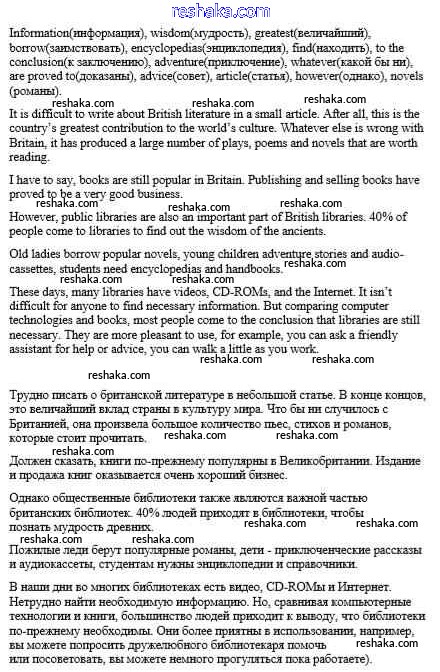 reshaka.com

Information(информация), wisdom(мудрость), greatest(величайший), borrow(заимствовать), encyclopedias(энциклопедия), find(находить), to the conclusion(к заключению), adventure(приключение), whatever(какой бы ни), are proved to(доказаны), advice(совет), article(статья), however(однако), novels (романы).

reshaka.com reshaka.com reshaka.com

It is difficult to write about British literature in a small article. After all, this is the country's greatest contribution to the world's culture. Whatever else is wrong with Britain, it has produced a large number of plays, poems and novels that are worth reading.

I have to say, books are still popular in Britain. Publishing and selling books have proved to be a very good business.

reshaka.com reshaka.com reshaka.com

However, public libraries are also an important part of British libraries. 40% of people come to libraries to find out the wisdom of the ancients.

Old ladies borrow popular novels, young children adventure stories and audio-cassettes, students need encyclopedias and handbooks.

reshaka.com

reshaka.com reshaka.com

These days, many libraries have videos, CD-ROMs, and the Internet. It isn't difficult for anyone to find necessary information. But comparing computer technologies and books, most people come to the conclusion that libraries are still necessary. They are more pleasant to use, for example, you can ask a friendly assistant for help or advice, you can walk a little as you work.

reshaka.com reshaka.com

reshaka.com

Трудно писать о британской литературе в небольшой статье. В конце концов, это величайший вклад страны в культуру мира. Что бы ни случилось с Британией, она произвела большое количество пьес, стихов и романов, которые стоит прочитать.

reshaka.com reshaka.com

reshaka.com

Должен сказать, книги по-прежнему популярны в Великобритании. Издание и продажа книг оказывается очень хороший бизнес.

Однако общественные библиотеки также являются важной частью британских библиотек. 40% людей приходят в библиотеки, чтобы познать мудрость древних.

reshaka.com reshaka.com

reshaka.com reshaka.com

Пожилые леди берут популярные романы, дети - приключенческие рассказы и аудиокассеты, студентам нужны энциклопедии и справочники.

В наши дни во многих библиотеках есть видео, CD-ROMы и Интернет. Нетрудно найти необходимую информацию. Но, сравнивая компьютерные технологии и книги, большинство людей приходит к выводу, что библиотеки по-прежнему необходимы. Они более приятны в использовании, например, вы можете попросить дружелюбного библиотекаря помочь или посоветовать, вы можете немного прогуляться пока работаете).